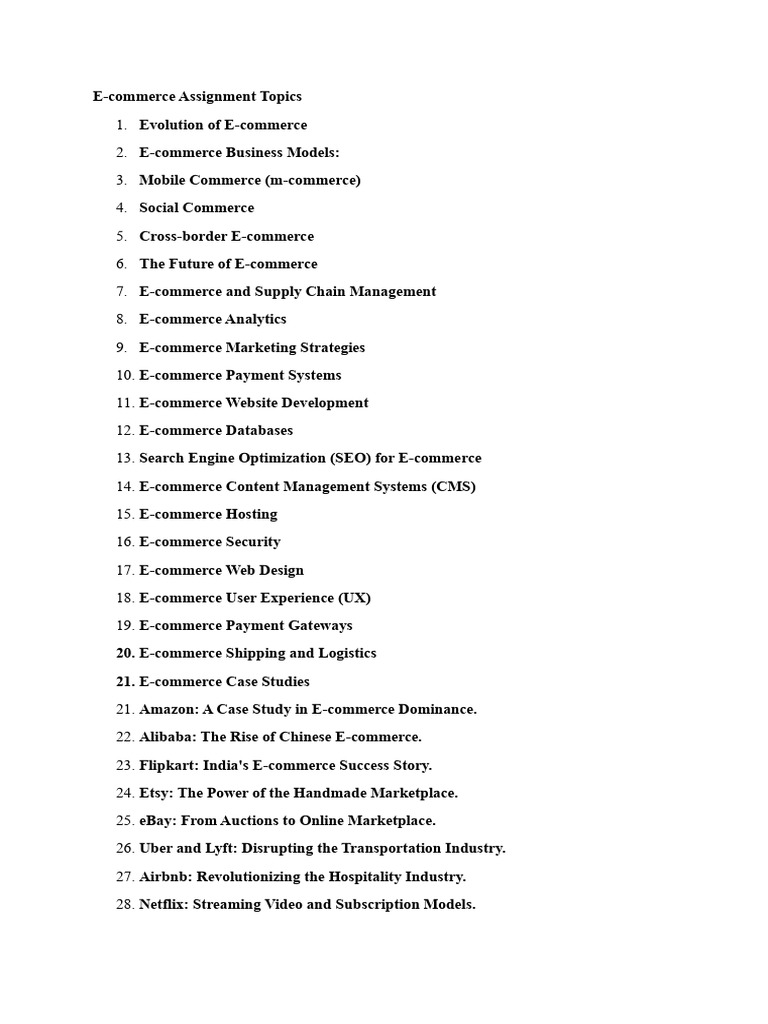 E-commerce Assignment Topics

1. Evolution of E-commerce
2. E-commerce Business Models:
3. Mobile Commerce (m-commerce)
4. Social Commerce
5. Cross-border E-commerce
6. The Future of E-commerce
7. E-commerce and Supply Chain Management
8. E-commerce Analytics
9. E-commerce Marketing Strategies
10. E-commerce Payment Systems
11. E-commerce Website Development
12. E-commerce Databases
13. Search Engine Optimization (SEO) for E-commerce
14. E-commerce Content Management Systems (CMS)
15. E-commerce Hosting
16. E-commerce Security
17. E-commerce Web Design
18. E-commerce User Experience (UX)
19. E-commerce Payment Gateways
20. E-commerce Shipping and Logistics
21. E-commerce Case Studies
21. Amazon: A Case Study in E-commerce Dominance.
22. Alibaba: The Rise of Chinese E-commerce.
23. Flipkart: India's E-commerce Success Story.
24. Etsy: The Power of the Handmade Marketplace.
25. eBay: From Auctions to Online Marketplace.
26. Uber and Lyft: Disrupting the Transportation Industry.
27. Airbnb: Revolutionizing the Hospitality Industry.
28. Netflix: Streaming Video and Subscription Models.